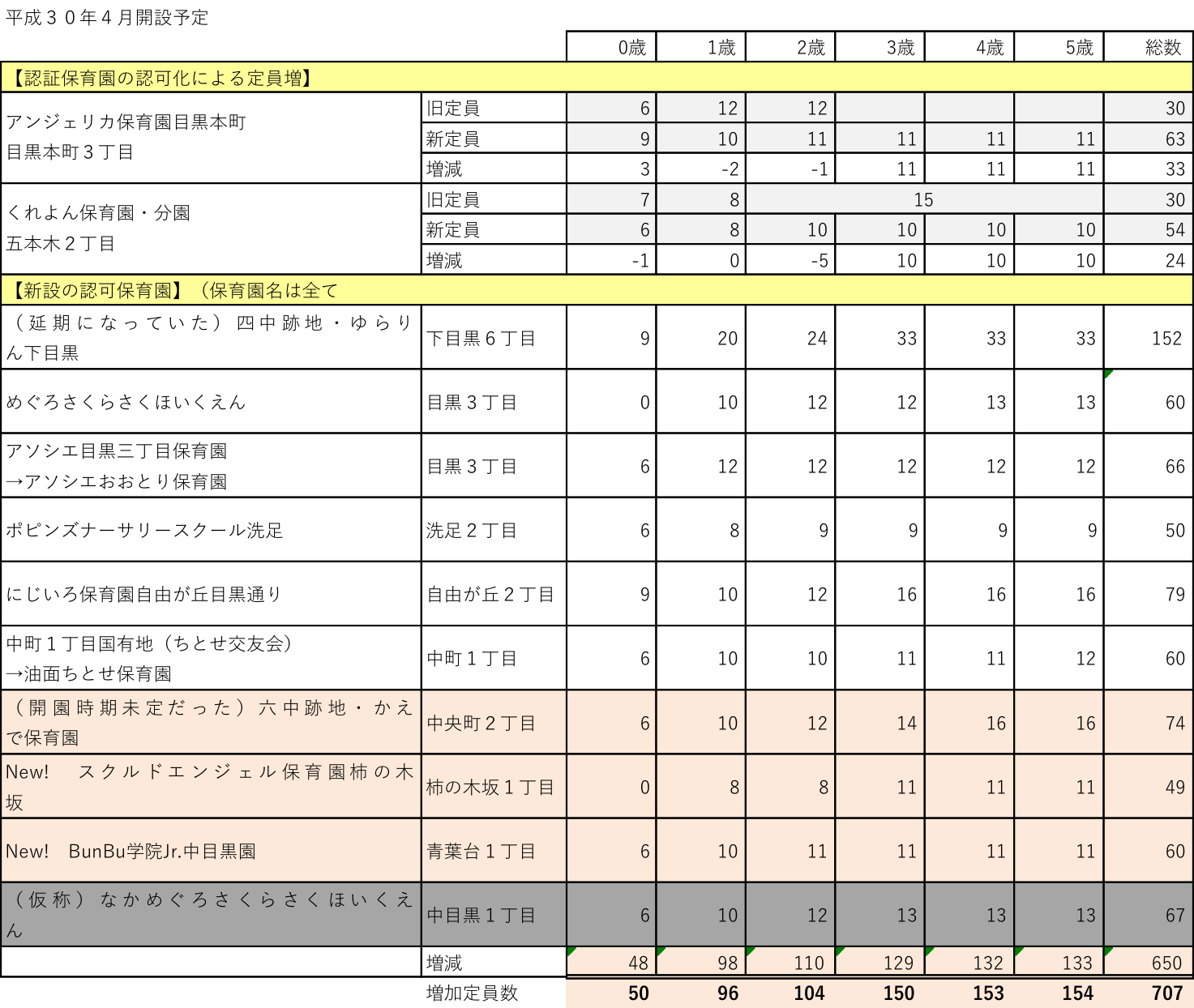 平成３０年４月開設予定

| | | 0歳 | 1歳 | 2歳 | 3歳 | 4歳 | 5歳 | 総数 |
|---|---|---|---|---|---|---|---|---|
| 【認証保育園の認可化による定員増】 | | | | | | | | |
| アンジェリカ保育園目黒本町 目黒本町３丁目 | 旧定員 | 6 | 12 | 12 | | | | 30 |
| | 新定員 | 9 | 10 | 11 | 11 | 11 | 11 | 63 |
| | 増減 | 3 | -2 | -1 | 11 | 11 | 11 | 33 |
| くれよん保育園・分園 五本木２丁目 | 旧定員 | 7 | 8 | 15 | | | | 30 |
| | 新定員 | 6 | 8 | 10 | 10 | 10 | 10 | 54 |
| | 増減 | -1 | 0 | -5 | 10 | 10 | 10 | 24 |
| 【新設の認可保育園】（保育園名は全て | | | | | | | | |
| （延期になっていた）四中跡地・ゆらりん下目黒 | 下目黒６丁目 | 9 | 20 | 24 | 33 | 33 | 33 | 152 |
| めぐろさくらさくほいくえん | 目黒３丁目 | 0 | 10 | 12 | 12 | 13 | 13 | 60 |
| アソシエ目黒三丁目保育園 →アソシエおおとり保育園 | 目黒３丁目 | 6 | 12 | 12 | 12 | 12 | 12 | 66 |
| ポピンズナーサリースクール洗足 | 洗足２丁目 | 6 | 8 | 9 | 9 | 9 | 9 | 50 |
| にじいろ保育園自由が丘目黒通り | 自由が丘２丁目 | 9 | 10 | 12 | 16 | 16 | 16 | 79 |
| 中町１丁目国有地（ちとせ交友会） →油面ちとせ保育園 | 中町１丁目 | 6 | 10 | 10 | 11 | 11 | 12 | 60 |
| （開園時期未定だった）六中跡地・かえで保育園 | 中央町２丁目 | 6 | 10 | 12 | 14 | 16 | 16 | 74 |
| New!　スクルドエンジェル保育園柿の木坂 | 柿の木坂１丁目 | 0 | 8 | 8 | 11 | 11 | 11 | 49 |
| New!　BunBu学院Jr.中目黒園 | 青葉台１丁目 | 6 | 10 | 11 | 11 | 11 | 11 | 60 |
| （仮称）なかめぐろさくらさくほいくえん | 中目黒１丁目 | 6 | 10 | 12 | 13 | 13 | 13 | 67 |
| | 増減 | 48 | 98 | 110 | 129 | 132 | 133 | 650 |
| | 増加定員数 | 50 | 96 | 104 | 150 | 153 | 154 | 707 |